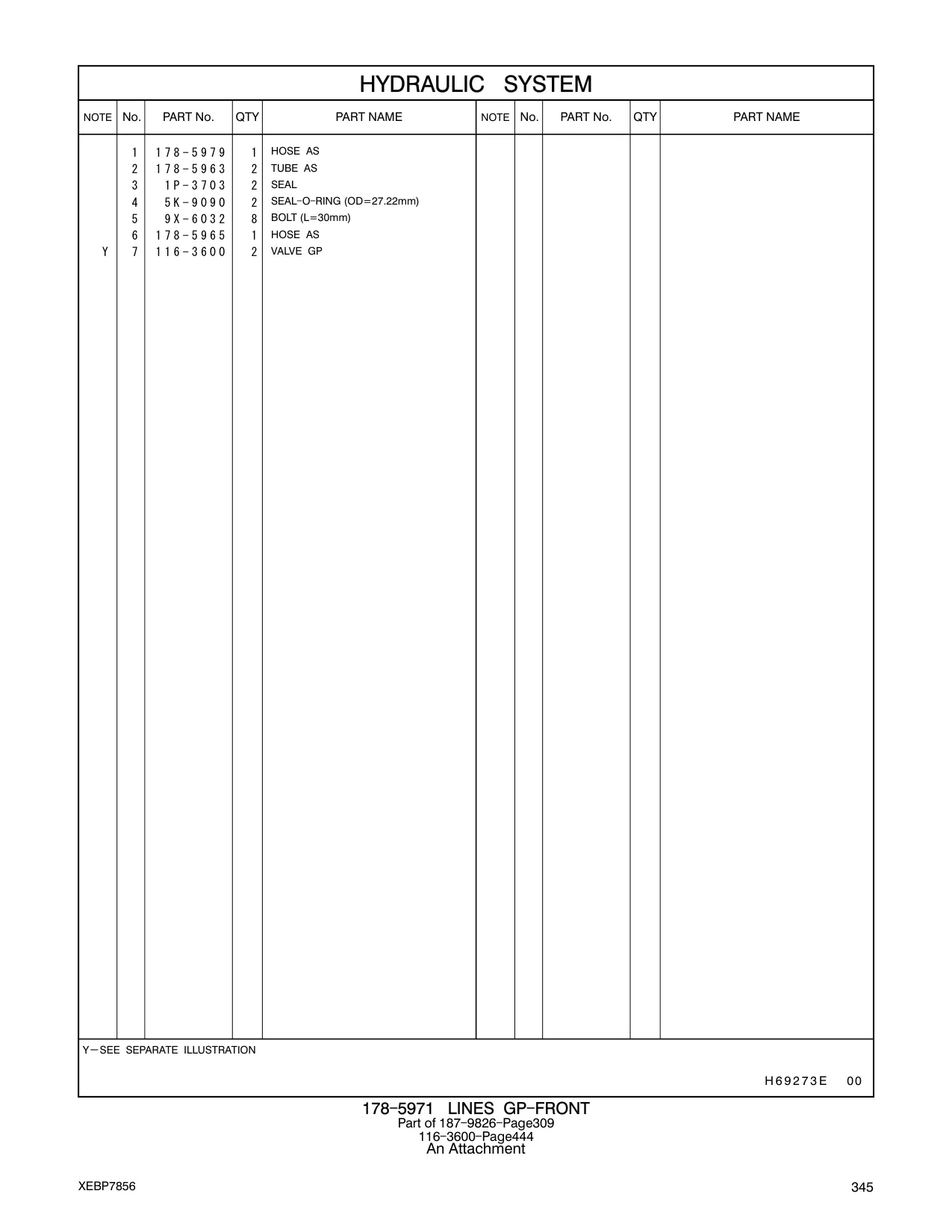 HYDRAULIC SYSTEM

| NOTE | No. | PART No. | QTY | PART NAME | NOTE | No. | PART No. | QTY | PART NAME |
|---|---|---|---|---|---|---|---|---|---|
| | 1 | 178-5979 | 1 | HOSE AS | | | | | |
| | 2 | 178-5963 | 2 | TUBE AS | | | | | |
| | 3 | 1P-3703 | 2 | SEAL | | | | | |
| | 4 | 5K-9090 | 2 | SEAL-O-RING (OD=27.22mm) | | | | | |
| | 5 | 9X-6032 | 8 | BOLT (L=30mm) | | | | | |
| | 6 | 178-5965 | 1 | HOSE AS | | | | | |
| Y | 7 | 116-3600 | 2 | VALVE GP | | | | | |

Y—SEE SEPARATE ILLUSTRATION

H69273E 00

178-5971 LINES GP-FRONT
Part of 187-9826-Page309
116-3600-Page444
An Attachment

XEBP7856

345